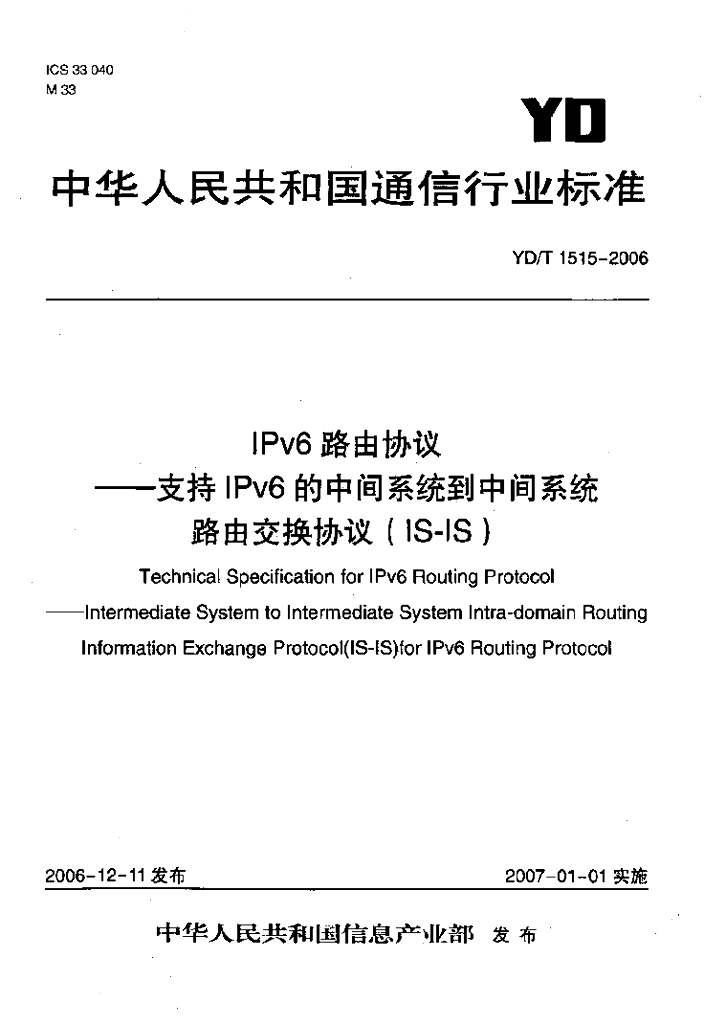 ICS 33 040
M 33

YD

中华人民共和国通信行业标准

YD/T 1515-2006

IPv6 路由协议
——支持 IPv6 的中间系统到中间系统
路由交换协议（IS-IS）

Technical Specification for IPv6 Routing Protocol
——Intermediate System to Intermediate System Intra-domain Routing Information Exchange Protocol(IS-IS)for IPv6 Routing Protocol

2006-12-11 发布

2007-01-01 实施

中华人民共和国信息产业部 发布